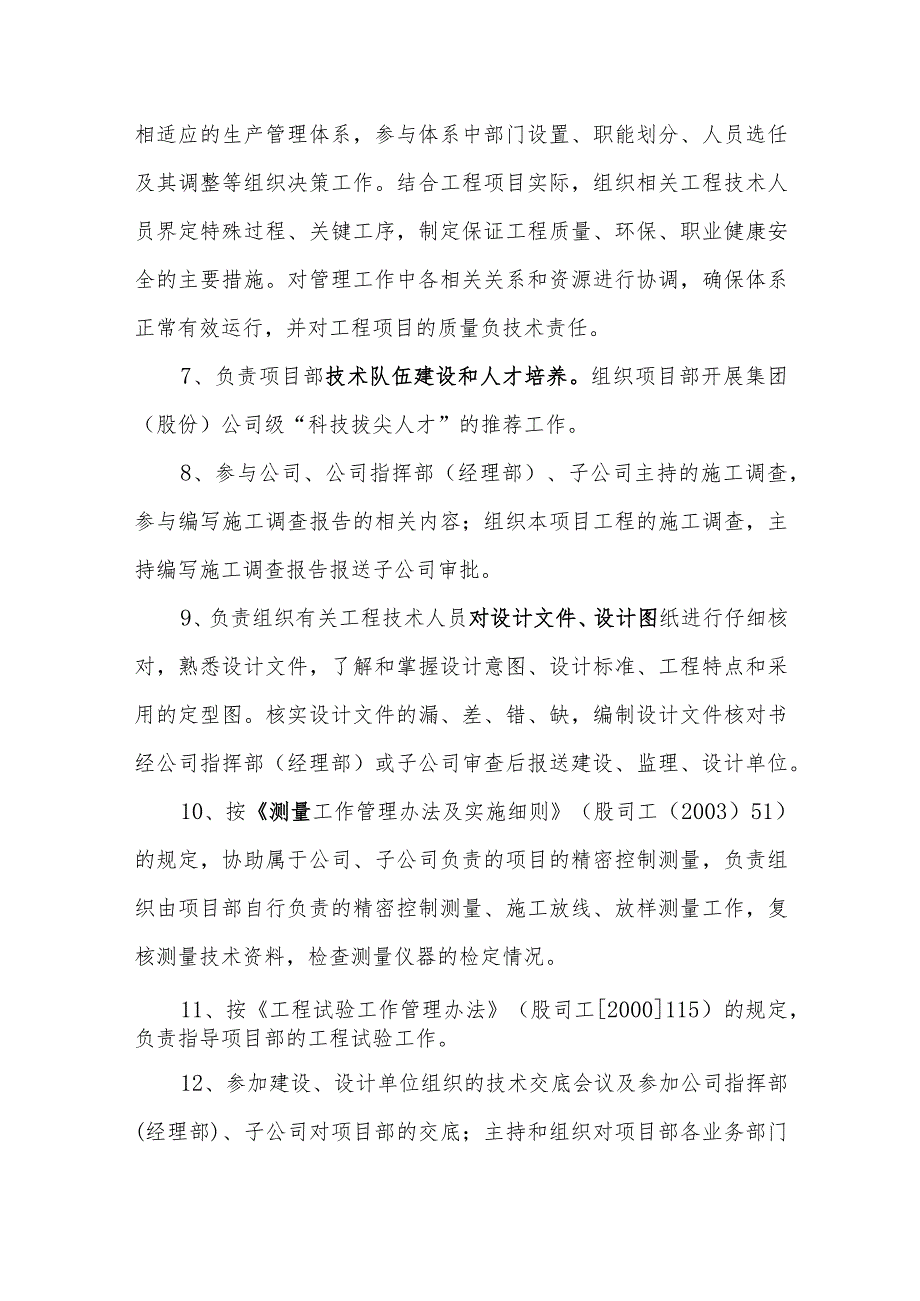 相适应的生产管理体系，参与体系中部门设置、职能划分、人员选任及其调整等组织决策工作。结合工程项目实际，组织相关工程技术人员界定特殊过程、关键工序，制定保证工程质量、环保、职业健康安全的主要措施。对管理工作中各相关关系和资源进行协调，确保体系正常有效运行，并对工程项目的质量负技术责任。

7、负责项目部技术队伍建设和人才培养。组织项目部开展集团（股份）公司级“科技拔尖人才”的推荐工作。

8、参与公司、公司指挥部（经理部）、子公司主持的施工调查，参与编写施工调查报告的相关内容；组织本项目工程的施工调查，主持编写施工调查报告报送子公司审批。

9、负责组织有关工程技术人员对设计文件、设计图纸进行仔细核对，熟悉设计文件，了解和掌握设计意图、设计标准、工程特点和采用的定型图。核实设计文件的漏、差、错、缺，编制设计文件核对书经公司指挥部（经理部）或子公司审查后报送建设、监理、设计单位。

10、按《测量工作管理办法及实施细则》（股司工（2003）51）的规定，协助属于公司、子公司负责的项目的精密控制测量，负责组织由项目部自行负责的精密控制测量、施工放线、放样测量工作，复核测量技术资料，检查测量仪器的检定情况。

11、按《工程试验工作管理办法》（股司工[2000]115）的规定，负责指导项目部的工程试验工作。

12、参加建设、设计单位组织的技术交底会议及参加公司指挥部(经理部)、子公司对项目部的交底；主持和组织对项目部各业务部门